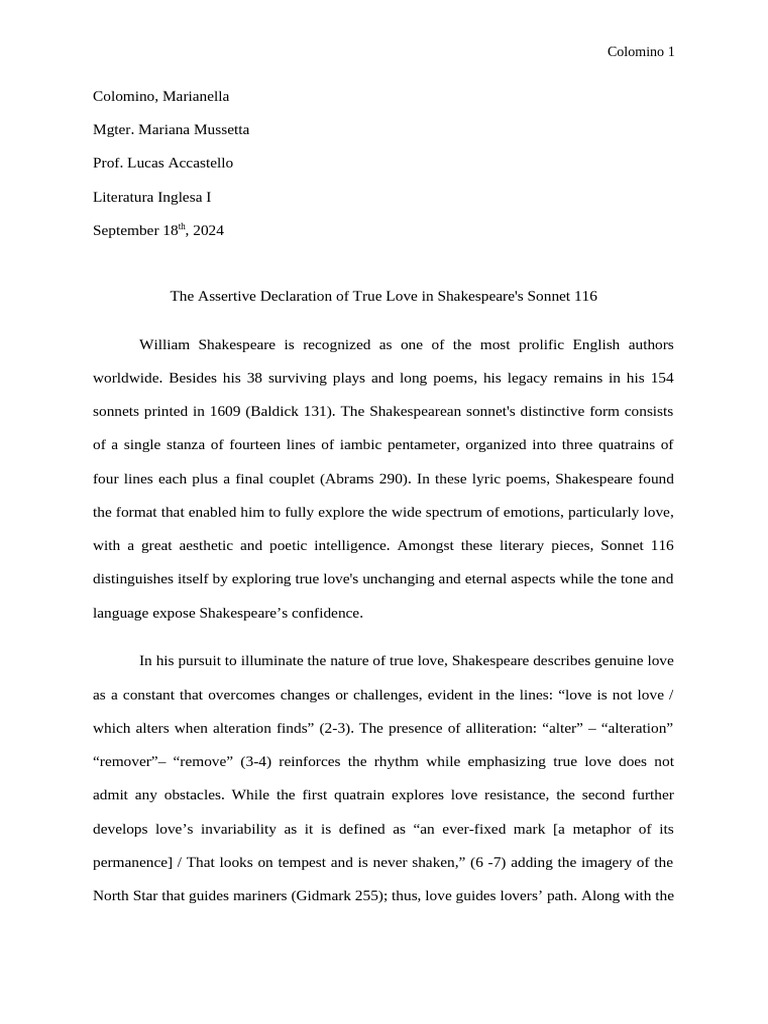 Colomino 1

Colomino, Marianella

Mgter. Mariana Mussetta

Prof. Lucas Accastello

Literatura Inglesa I

September 18$^{th}$, 2024

The Assertive Declaration of True Love in Shakespeare's Sonnet 116

William Shakespeare is recognized as one of the most prolific English authors worldwide. Besides his 38 surviving plays and long poems, his legacy remains in his 154 sonnets printed in 1609 (Baldick 131). The Shakespearean sonnet's distinctive form consists of a single stanza of fourteen lines of iambic pentameter, organized into three quatrains of four lines each plus a final couplet (Abrams 290). In these lyric poems, Shakespeare found the format that enabled him to fully explore the wide spectrum of emotions, particularly love, with a great aesthetic and poetic intelligence. Amongst these literary pieces, Sonnet 116 distinguishes itself by exploring true love's unchanging and eternal aspects while the tone and language expose Shakespeare’s confidence.

In his pursuit to illuminate the nature of true love, Shakespeare describes genuine love as a constant that overcomes changes or challenges, evident in the lines: “love is not love / which alters when alteration finds” (2-3). The presence of alliteration: “alter” – “alteration” “remover”– “remove” (3-4) reinforces the rhythm while emphasizing true love does not admit any obstacles. While the first quatrain explores love resistance, the second further develops love’s invariability as it is defined as “an ever-fixed mark [a metaphor of its permanence] / That looks on tempest and is never shaken,” (6 -7) adding the imagery of the North Star that guides mariners (Gidmark 255); thus, love guides lovers’ path. Along with the